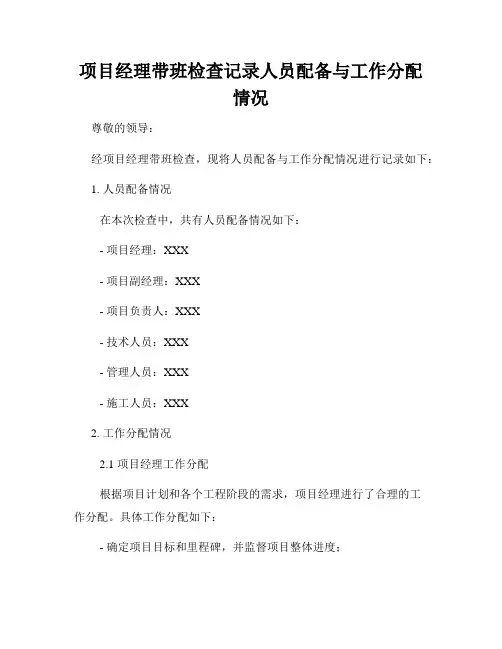 项目经理带班检查记录人员配备与工作分配情况

尊敬的领导：

经项目经理带班检查，现将人员配备与工作分配情况进行记录如下：

1. 人员配备情况

在本次检查中，共有人员配备情况如下：

- 项目经理：XXX

- 项目副经理：XXX

- 项目负责人：XXX

- 技术人员：XXX

- 管理人员：XXX

- 施工人员：XXX

2. 工作分配情况

2.1 项目经理工作分配

根据项目计划和各个工程阶段的需求，项目经理进行了合理的工作分配。具体工作分配如下：

- 确定项目目标和里程碑，并监督项目整体进度；